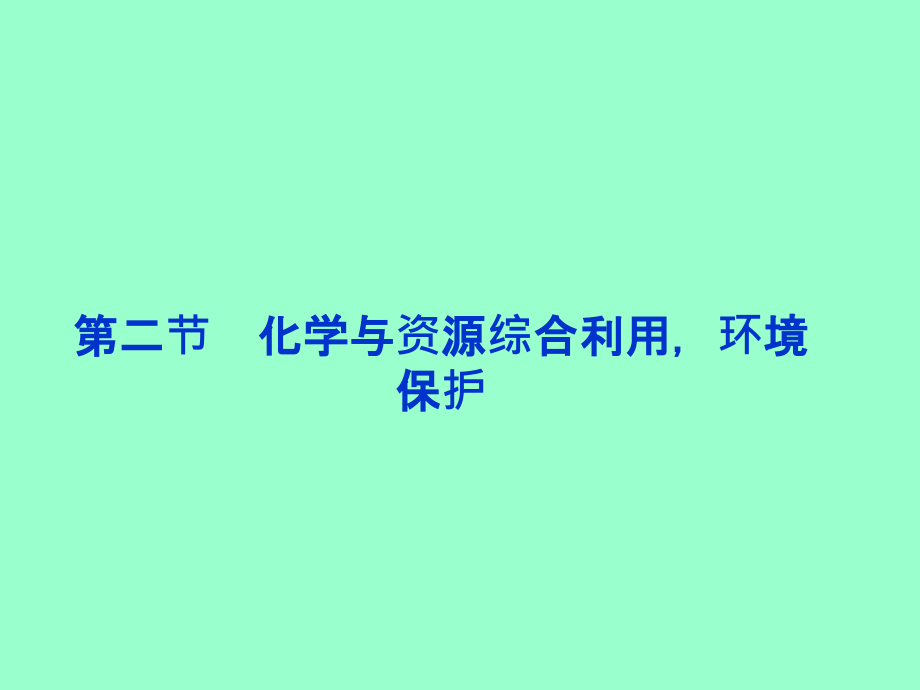 第二节　化学与资源综合利用，环境保护